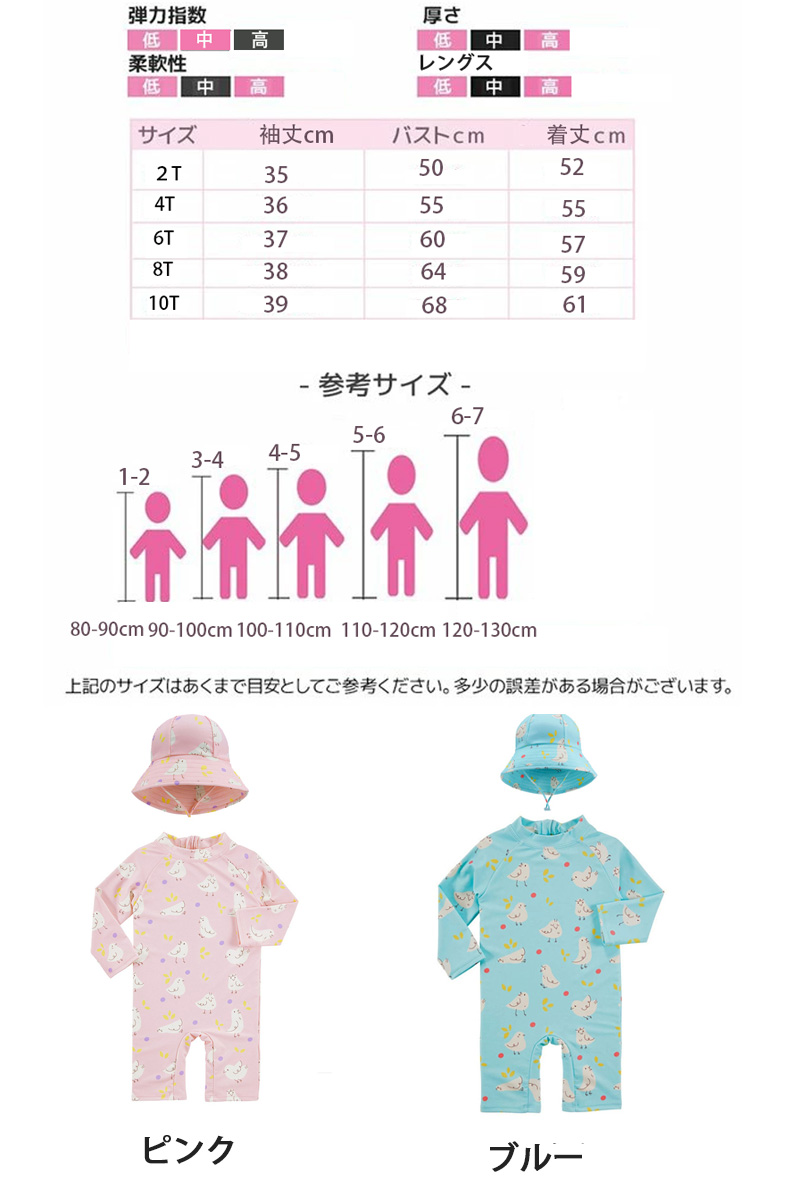 弾力指数
低 中 高
柔軟性
低 中 高

厚さ
低 中 高
レングス
低 中 高

| サイズ | 袖丈cm | バストcm | 着丈cm |
|---|---|---|---|
| 2T | 35 | 50 | 52 |
| 4T | 36 | 55 | 55 |
| 6T | 37 | 60 | 57 |
| 8T | 38 | 64 | 59 |
| 10T | 39 | 68 | 61 |

- 参考サイズ -

1-2
3-4
4-5
5-6
6-7

80-90cm 90-100cm 100-110cm 110-120cm 120-130cm

上記のサイズはあくまで目安としてご参考ください。多少の誤差がある場合がございます。

ピンク

ブルー